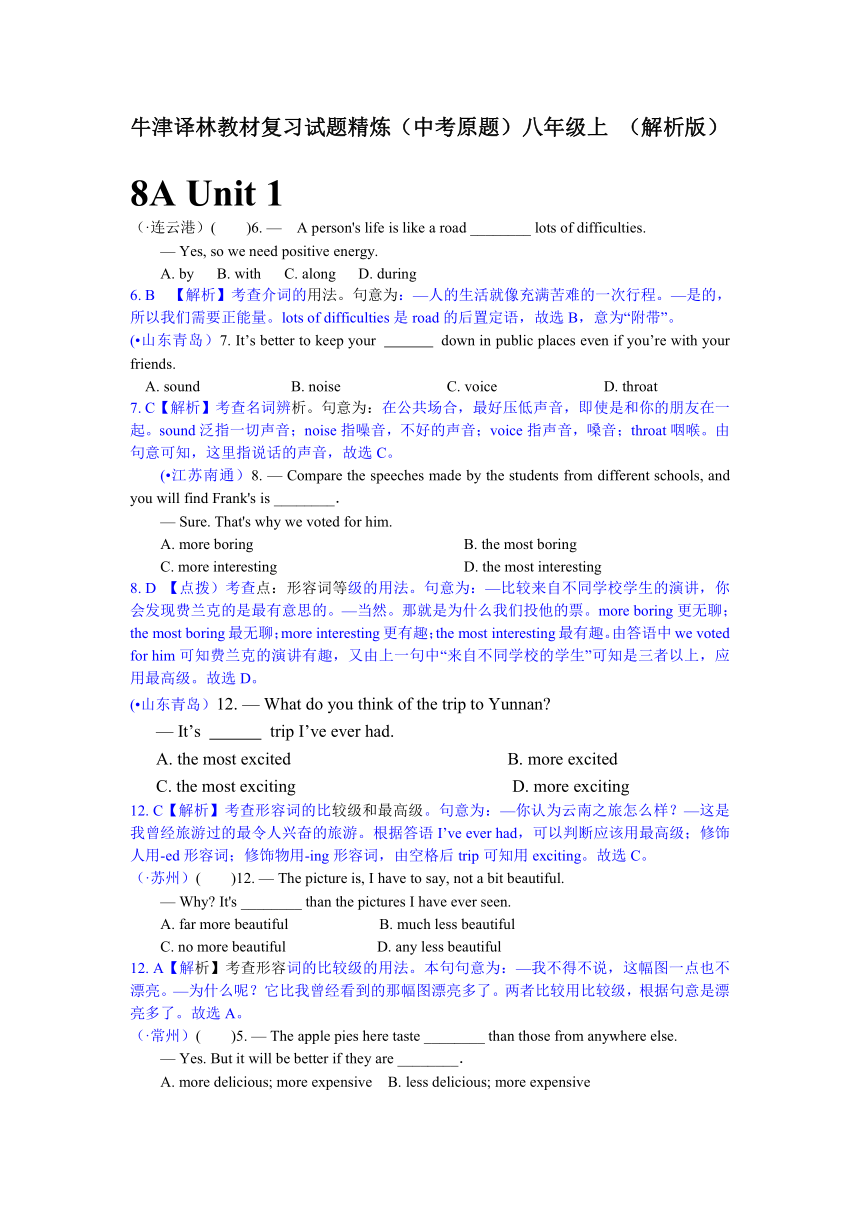 牛津译林教材复习试题精炼（中考原题）八年级上 （解析版）

8A Unit 1

（·连云港）( )6. — A person's life is like a road ________ lots of difficulties.

— Yes, so we need positive energy.

A. by B. with C. along D. during

6. B 【解析】考查介词的用法。句意为：—人的生活就像充满苦难的一次行程。—是的，所以我们需要正能量。lots of difficulties 是 road 的后置定语，故选 B，意为“附带”。

(•山东青岛）7. It’s better to keep your ______ down in public places even if you’re with your friends.

A. sound B. noise C. voice D. throat

7. C【解析】考查名词辨析。句意为：在公共场合，最好压低声音，即使是和你的朋友在一起。sound 泛指一切声音；noise 指噪音，不好的声音；voice 指声音，嗓音；throat 咽喉。由句意可知，这里指说话的声音，故选 C。

(•江苏南通）8. — Compare the speeches made by the students from different schools, and you will find Frank's is ________.

— Sure. That's why we voted for him.

A. more boring B. the most boring

C. more interesting D. the most interesting

8. D 【点拨】考查点：形容词等级的用法。句意为：—比较来自不同学校学生的演讲，你会发现费兰克的是最有意思的。—当然。那就是为什么我们投他的票。more boring 更无聊；the most boring 最无聊；more interesting 更有趣；the most interesting 最有趣。由答语中 we voted for him 可知费兰克的演讲有趣，又由上一句中“来自不同学校的学生”可知是三者以上，应用最高级。故选 D。

(•山东青岛）12. — What do you think of the trip to Yunnan?

— It’s ______ trip I’ve ever had.

A. the most excited B. more excited

C. the most exciting D. more exciting

12. C【解析】考查形容词的比较级和最高级。句意为：—你认为云南之旅怎么样？—这是我曾经旅游过的最令人兴奋的旅游。根据答语 I’ve ever had，可以判断应该用最高级；修饰人用-ed 形容词；修饰物用-ing 形容词，由空格后 trip 可知用 exciting。故选 C。

（·苏州）( )12. — The picture is, I have to say, not a bit beautiful.

— Why? It's ________ than the pictures I have ever seen.

A. far more beautiful B. much less beautiful

C. no more beautiful D. any less beautiful

12. A【解析】考查形容词的比较级的用法。本句句意为：—我不得不说，这幅图一点也不漂亮。—为什么呢？它比我曾经看到的那幅图漂亮多了。两者比较用比较级，根据句意是漂亮多了。故选 A。

（·常州）( )5. — The apple pies here taste ________ than those from anywhere else.

— Yes. But it will be better if they are ________.

A. more delicious; more expensive B. less delicious; more expensive